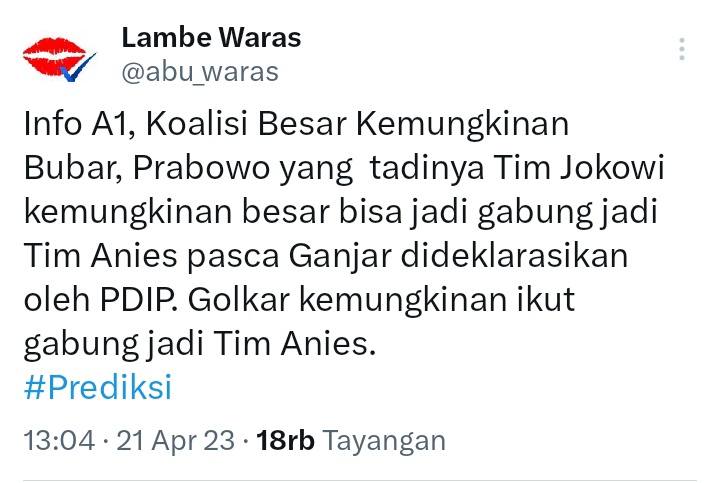 Lambe Waras
@abu_waras

Info A1, Koalisi Besar Kemungkinan Bubar, Prabowo yang tadinya Tim Jokowi kemungkinan besar bisa jadi gabung jadi Tim Anies pasca Ganjar dideklarasikan oleh PDIP. Golkar kemungkinan ikut gabung jadi Tim Anies.
#Prediksi

13:04 · 21 Apr 23 · 18rb Tayangan